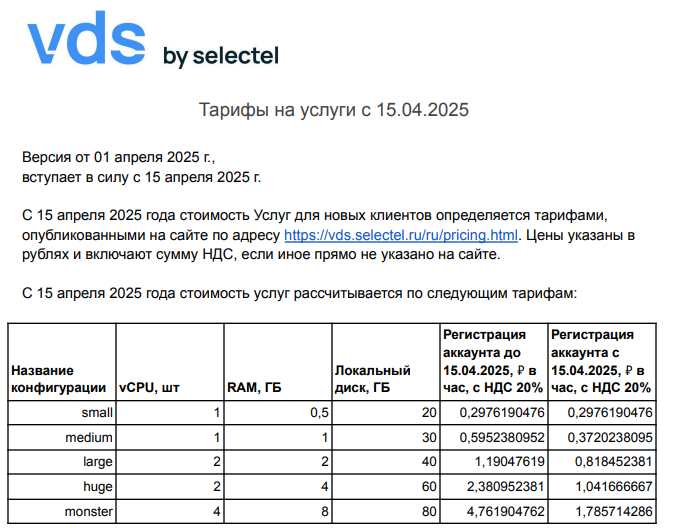 vds by selectel

Тарифы на услуги с 15.04.2025

Версия от 01 апреля 2025 г.,
вступает в силу с 15 апреля 2025 г.

С 15 апреля 2025 года стоимость Услуг для новых клиентов определяется тарифами, опубликованными на сайте по адресу https://vds.selectel.ru/ru/pricing.html. Цены указаны в рублях и включают сумму НДС, если иное прямо не указано на сайте.

С 15 апреля 2025 года стоимость услуг рассчитывается по следующим тарифам:

| Название конфигурации | vCPU, шт | RAM, ГБ | Локальный диск, ГБ | Регистрация аккаунта до 15.04.2025, ₽ в час, с НДС 20% | Регистрация аккаунта с 15.04.2025, ₽ в час, с НДС 20% |
|---|---|---|---|---|---|
| small | 1 | 0,5 | 20 | 0,2976190476 | 0,2976190476 |
| medium | 1 | 1 | 30 | 0,5952380952 | 0,3720238095 |
| large | 2 | 2 | 40 | 1,19047619 | 0,818452381 |
| huge | 2 | 4 | 60 | 2,380952381 | 1,041666667 |
| monster | 4 | 8 | 80 | 4,761904762 | 1,785714286 |